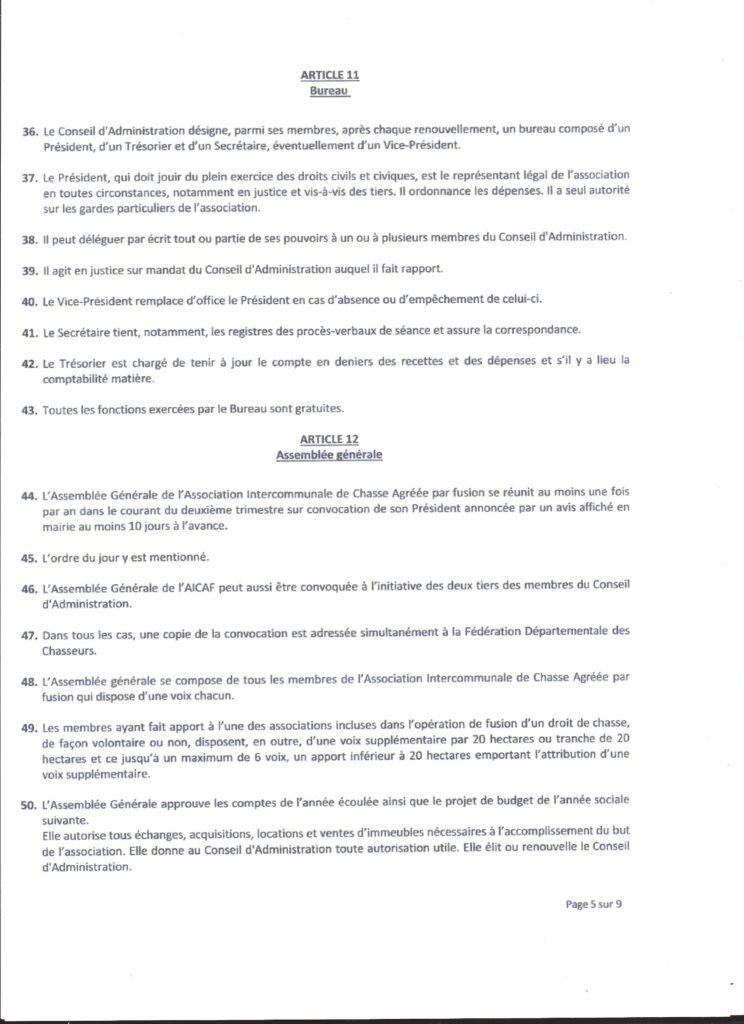 ARTICLE 11
Bureau

36. Le Conseil d'Administration désigne, parmi ses membres, après chaque renouvellement, un bureau composé d'un Président, d'un Trésorier et d'un Secrétaire, éventuellement d'un Vice-Président.

37. Le Président, qui doit jouir du plein exercice des droits civils et civiques, est le représentant légal de l'association en toutes circonstances, notamment en justice et vis-à-vis des tiers. Il ordonnance les dépenses. Il a seul autorité sur les gardes particuliers de l'association.

38. Il peut déléguer par écrit tout ou partie de ses pouvoirs à un ou à plusieurs membres du Conseil d'Administration.

39. Il agit en justice sur mandat du Conseil d'Administration auquel il fait rapport.

40. Le Vice-Président remplace d'office le Président en cas d'absence ou d'empêchement de celui-ci.

41. Le Secrétaire tient, notamment, les registres des procès-verbaux de séance et assure la correspondance.

42. Le Trésorier est chargé de tenir à jour le compte en deniers des recettes et des dépenses et s'il y a lieu la comptabilité matière.

43. Toutes les fonctions exercées par le Bureau sont gratuites.

ARTICLE 12
Assemblée générale

44. L'Assemblée Générale de l'Association Intercommunale de Chasse Agréée par fusion se réunit au moins une fois par an dans le courant du deuxième trimestre sur convocation de son Président annoncée par un avis affiché en mairie au moins 10 jours à l'avance.

45. L'ordre du jour y est mentionné.

46. L'Assemblée Générale de l'AICAF peut aussi être convoquée à l'initiative des deux tiers des membres du Conseil d'Administration.

47. Dans tous les cas, une copie de la convocation est adressée simultanément à la Fédération Départementale des Chasseurs.

48. L'Assemblée générale se compose de tous les membres de l'Association Intercommunale de Chasse Agréée par fusion qui dispose d'une voix chacun.

49. Les membres ayant fait apport à l'une des associations incluses dans l'opération de fusion d'un droit de chasse, de façon volontaire ou non, disposent, en outre, d'une voix supplémentaire par 20 hectares ou tranche de 20 hectares et ce jusqu'à un maximum de 6 voix, un apport inférieur à 20 hectares emportant l'attribution d'une voix supplémentaire.

50. L'Assemblée Générale approuve les comptes de l'année écoulée ainsi que le projet de budget de l'année sociale suivante.
Elle autorise tous échanges, acquisitions, locations et ventes d'immeubles nécessaires à l'accomplissement du but de l'association. Elle donne au Conseil d'Administration toute autorisation utile. Elle élit ou renouvelle le Conseil d'Administration.

Page 5 sur 9